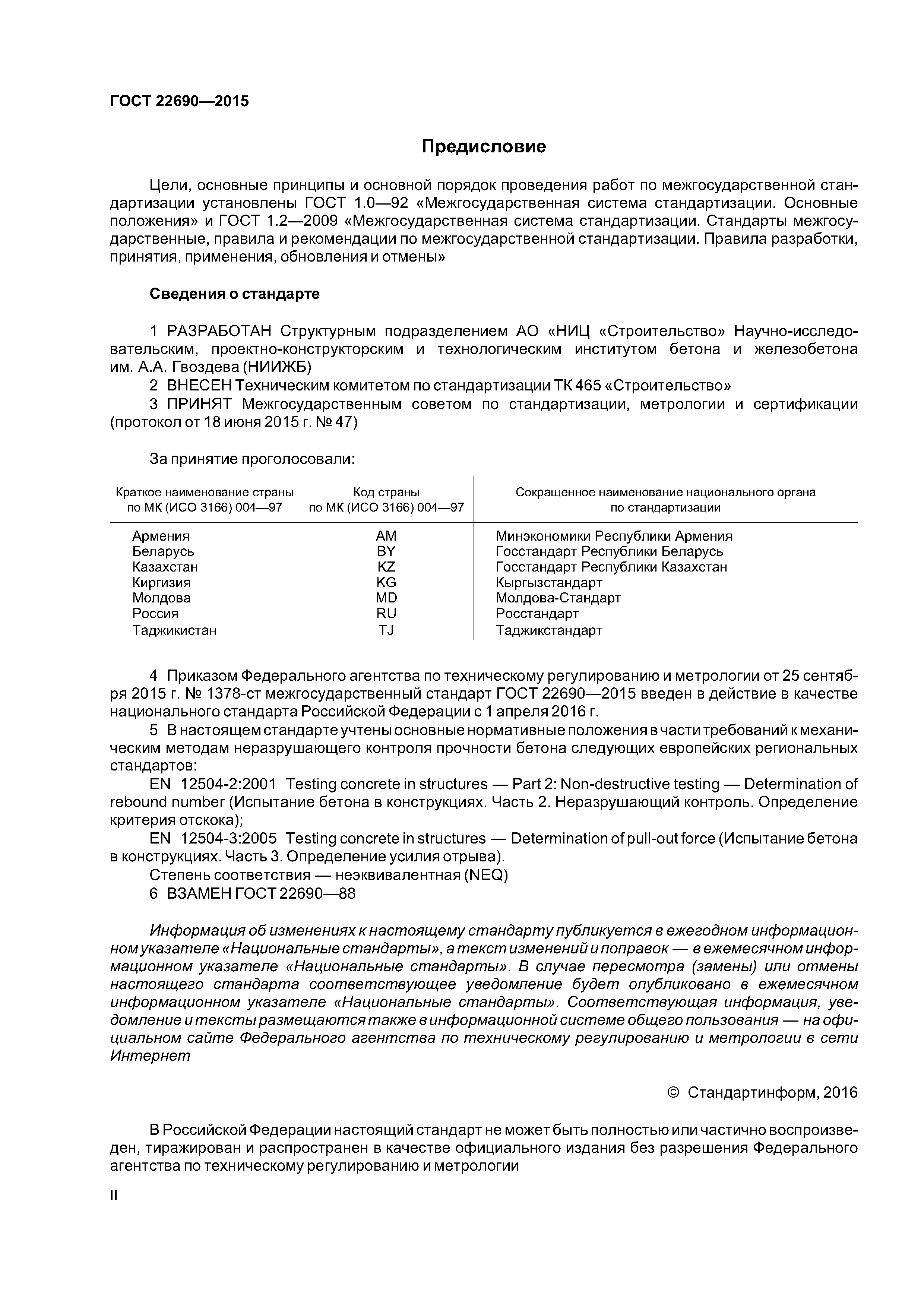 ГОСТ 22690—2015

Предисловие

Цели, основные принципы и основной порядок проведения работ по межгосударственной стандартизации установлены ГОСТ 1.0—92 «Межгосударственная система стандартизации. Основные положения» и ГОСТ 1.2—2009 «Межгосударственная система стандартизации. Стандарты межгосударственные, правила и рекомендации по межгосударственной стандартизации. Правила разработки, принятия, применения, обновления и отмены»

Сведения о стандарте

1 РАЗРАБОТАН Структурным подразделением АО «НИЦ «Строительство» Научно-исследовательским, проектно-конструкторским и технологическим институтом бетона и железобетона им. А.А. Гвоздева (НИИЖБ)
2 ВНЕСЕН Техническим комитетом по стандартизации ТК 465 «Строительство»
3 ПРИНЯТ Межгосударственным советом по стандартизации, метрологии и сертификации (протокол от 18 июня 2015 г. № 47)

За принятие проголосовали:

| Краткое наименование страны по МК (ИСО 3166) 004—97 | Код страны по МК (ИСО 3166) 004—97 | Сокращенное наименование национального органа по стандартизации |
|---|---|---|
| Армения | AM | Минэкономики Республики Армения |
| Беларусь | BY | Госстандарт Республики Беларусь |
| Казахстан | KZ | Госстандарт Республики Казахстан |
| Киргизия | KG | Кыргызстандарт |
| Молдова | MD | Молдова-Стандарт |
| Россия | RU | Росстандарт |
| Таджикистан | TJ | Таджикстандарт |

4 Приказом Федерального агентства по техническому регулированию и метрологии от 25 сентября 2015 г. № 1378-ст межгосударственный стандарт ГОСТ 22690—2015 введен в действие в качестве национального стандарта Российской Федерации с 1 апреля 2016 г.
5 В настоящем стандарте учтены основные нормативные положения в части требований к механическим методам неразрушающего контроля прочности бетона следующих европейских региональных стандартов:
EN 12504-2:2001 Testing concrete in structures — Part 2: Non-destructive testing — Determination of rebound number (Испытание бетона в конструкциях. Часть 2. Неразрушающий контроль. Определение критерия отскока);
EN 12504-3:2005 Testing concrete in structures — Determination of pull-out force (Испытание бетона в конструкциях. Часть 3. Определение усилия отрыва).
Степень соответствия — неэквивалентная (NEQ)
6 ВЗАМЕН ГОСТ 22690—88

Информация об изменениях к настоящему стандарту публикуется в ежегодном информационном указателе «Национальные стандарты», а текст изменений и поправок — в ежемесячном информационном указателе «Национальные стандарты». В случае пересмотра (замены) или отмены настоящего стандарта соответствующее уведомление будет опубликовано в ежемесячном информационном указателе «Национальные стандарты». Соответствующая информация, уведомление и тексты размещаются также в информационной системе общего пользования — на официальном сайте Федерального агентства по техническому регулированию и метрологии в сети Интернет

© Стандартинформ, 2016

В Российской Федерации настоящий стандарт не может быть полностью или частично воспроизведен, тиражирован и распространен в качестве официального издания без разрешения Федерального агентства по техническому регулированию и метрологии

II